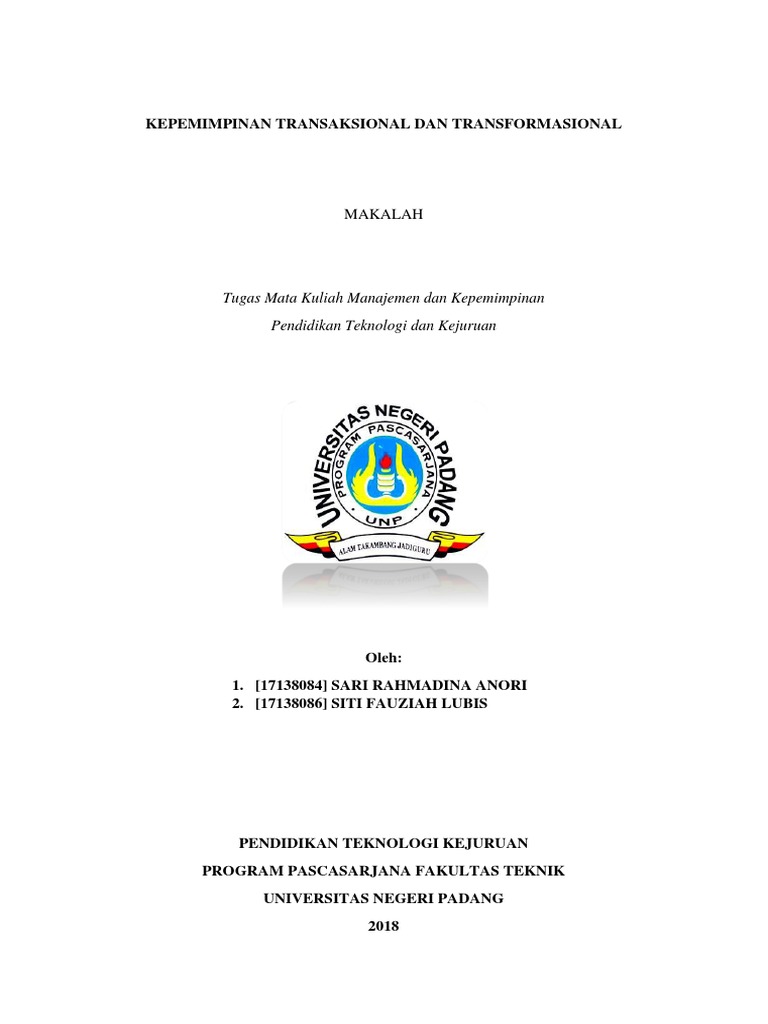 KEPEMIMPINAN TRANSAKSIONAL DAN TRANSFORMASIONAL

MAKALAH

Tugas Mata Kuliah Manajemen dan Kepemimpinan

Pendidikan Teknologi dan Kejuruan

UNIVERSITAS NEGERI PADANG
PROGRAM PASCASARJANA
UNP
ALAM TAKAMBANG JADI GURU

Oleh:

1. [17138084] SARI RAHMADINA ANORI
2. [17138086] SITI FAUZIAH LUBIS

PENDIDIKAN TEKNOLOGI KEJURUAN

PROGRAM PASCASARJANA FAKULTAS TEKNIK

UNIVERSITAS NEGERI PADANG

2018